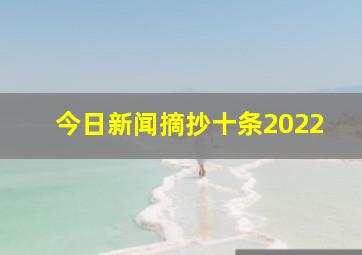 今日新闻摘抄十条2022